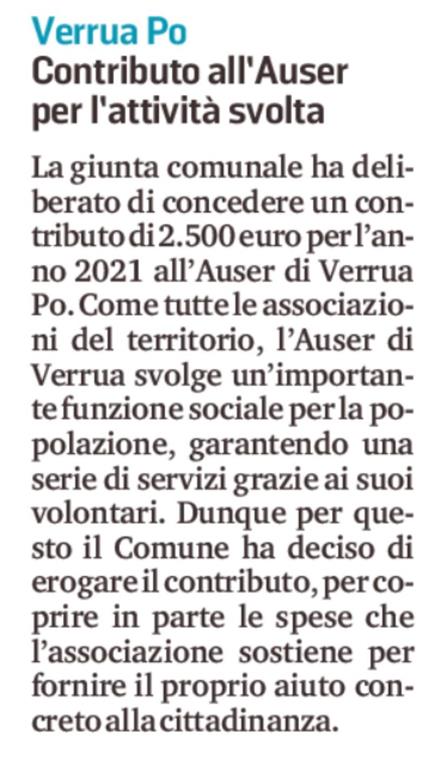 Verrua Po
Contributo all'Auser per l'attività svolta

La giunta comunale ha deliberato di concedere un contributo di 2.500 euro per l'anno 2021 all'Auser di Verrua Po. Come tutte le associazioni del territorio, l'Auser di Verrua svolge un'importante funzione sociale per la popolazione, garantendo una serie di servizi grazie ai suoi volontari. Dunque per questo il Comune ha deciso di erogare il contributo, per coprire in parte le spese che l'associazione sostiene per fornire il proprio aiuto concreto alla cittadinanza.